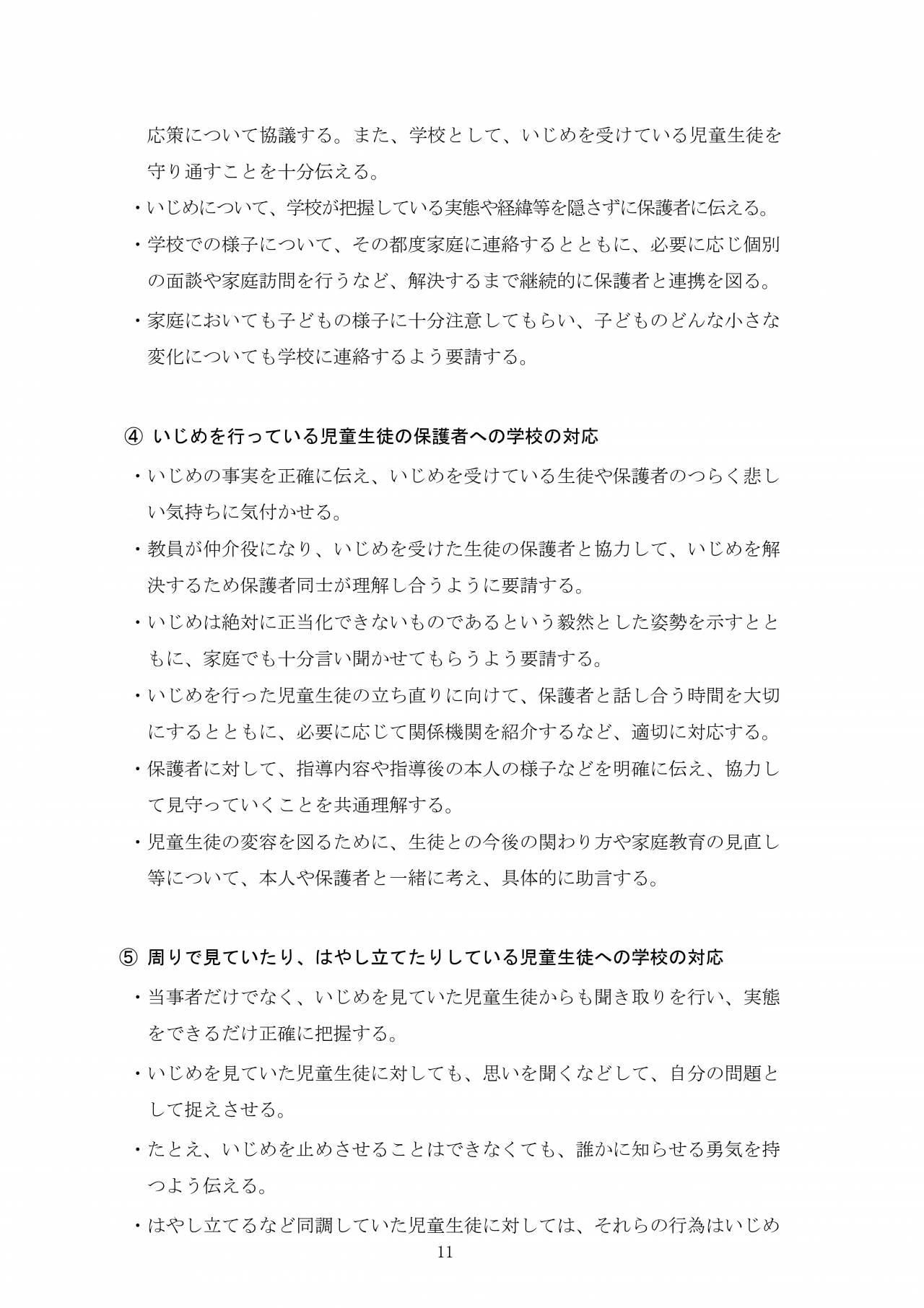 応策について協議する。また、学校として、いじめを受けている児童生徒を守り通すことを十分伝える。

・いじめについて、学校が把握している実態や経緯等を隠さずに保護者に伝える。

・学校での様子について、その都度家庭に連絡するとともに、必要に応じ個別の面談や家庭訪問を行うなど、解決するまで継続的に保護者と連携を図る。

・家庭においても子どもの様子に十分注意してもらい、子どものどんな小さな変化についても学校に連絡するよう要請する。

④ いじめを行っている児童生徒の保護者への学校の対応

・いじめの事実を正確に伝え、いじめを受けている生徒や保護者のつらく悲しい気持ちに気付かせる。

・教員が仲介役になり、いじめを受けた生徒の保護者と協力して、いじめを解決するため保護者同士が理解し合うように要請する。

・いじめは絶対に正当化できないものであるという毅然とした姿勢を示すとともに、家庭でも十分言い聞かせてもらうよう要請する。

・いじめを行った児童生徒の立ち直りに向けて、保護者と話し合う時間を大切にするとともに、必要に応じて関係機関を紹介するなど、適切に対応する。

・保護者に対して、指導内容や指導後の本人の様子などを明確に伝え、協力して見守っていくことを共通理解する。

・児童生徒の変容を図るために、生徒との今後の関わり方や家庭教育の見直し等について、本人や保護者と一緒に考え、具体的に助言する。

⑤ 周りで見ていたり、はやし立てたりしている児童生徒への学校の対応

・当事者だけでなく、いじめを見ていた児童生徒からも聞き取りを行い、実態をできるだけ正確に把握する。

・いじめを見ていた児童生徒に対しても、思いを聞くなどして、自分の問題として捉えさせる。

・たとえ、いじめを止めさせることはできなくても、誰かに知らせる勇気を持つよう伝える。

・はやし立てるなど同調していた児童生徒に対しては、それらの行為はいじめ

11